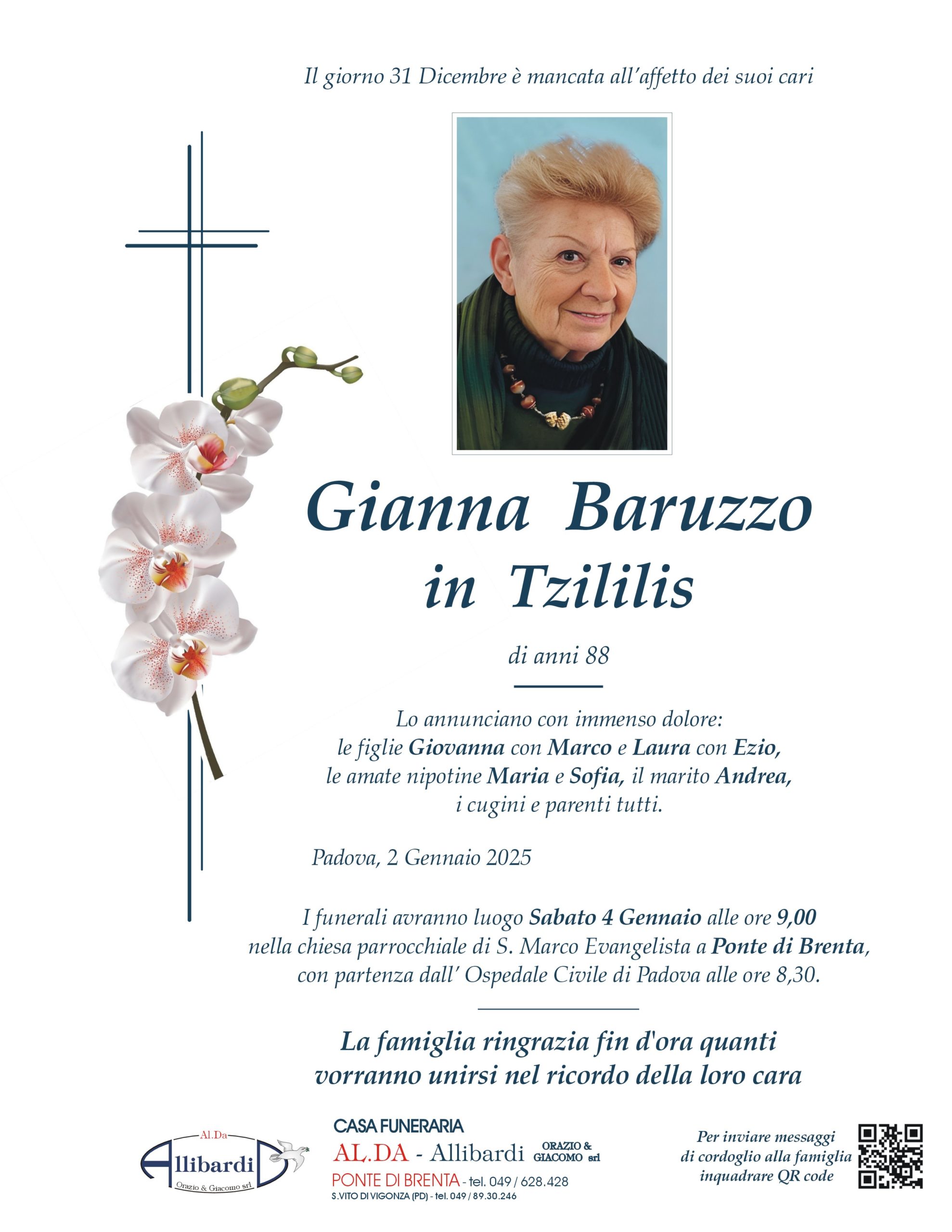 Il giorno 31 Dicembre è mancata all'affetto dei suoi cari

Gianna Baruzzo
in Tzililis

di anni 88

Lo annunciano con immenso dolore:
le figlie Giovanna con Marco e Laura con Ezio,
le amate nipotine Maria e Sofia, il marito Andrea,
i cugini e parenti tutti.

Padova, 2 Gennaio 2025

I funerali avranno luogo Sabato 4 Gennaio alle ore 9,00
nella chiesa parrocchiale di S. Marco Evangelista a Ponte di Brenta,
con partenza dall' Ospedale Civile di Padova alle ore 8,30.

La famiglia ringrazia fin d'ora quanti
vorranno unirsi nel ricordo della loro cara

Al.Da
Allibardi
Orazio & Giacomo srl

CASA FUNERARIA
AL.DA - Allibardi ORAZIO & GIACOMO srl
PONTE DI BRENTA - tel. 049 / 628.428
S.VITO DI VIGONZA (PD) - tel. 049 / 89.30.246

Per inviare messaggi
di cordoglio alla famiglia
inquadrare QR code